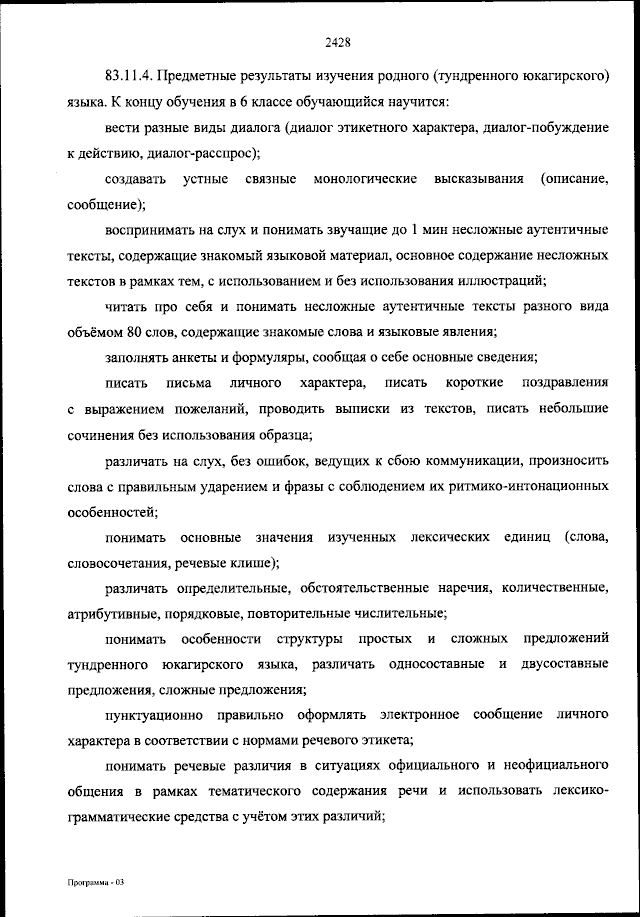 2428

83.11.4. Предметные результаты изучения родного (тундренного юкагирского) языка. К концу обучения в 6 классе обучающийся научится:

вести разные виды диалога (диалог этикетного характера, диалог-побуждение к действию, диалог-расспрос);

создавать устные связные монологические высказывания (описание, сообщение);

воспринимать на слух и понимать звучащие до 1 мин несложные аутентичные тексты, содержащие знакомый языковой материал, основное содержание несложных текстов в рамках тем, с использованием и без использования иллюстраций;

читать про себя и понимать несложные аутентичные тексты разного вида объёмом 80 слов, содержащие знакомые слова и языковые явления;

заполнять анкеты и формуляры, сообщая о себе основные сведения;

писать письма личного характера, писать короткие поздравления с выражением пожеланий, проводить выписки из текстов, писать небольшие сочинения без использования образца;

различать на слух, без ошибок, ведущих к сбою коммуникации, произносить слова с правильным ударением и фразы с соблюдением их ритмико-интонационных особенностей;

понимать основные значения изученных лексических единиц (слова, словосочетания, речевые клише);

различать определительные, обстоятельственные наречия, количественные, атрибутивные, порядковые, повторительные числительные;

понимать особенности структуры простых и сложных предложений тундренного юкагирского языка, различать односоставные и двусоставные предложения, сложные предложения;

пунктуационно правильно оформлять электронное сообщение личного характера в соответствии с нормами речевого этикета;

понимать речевые различия в ситуациях официального и неофициального общения в рамках тематического содержания речи и использовать лексико-грамматические средства с учётом этих различий;

Программа - 03